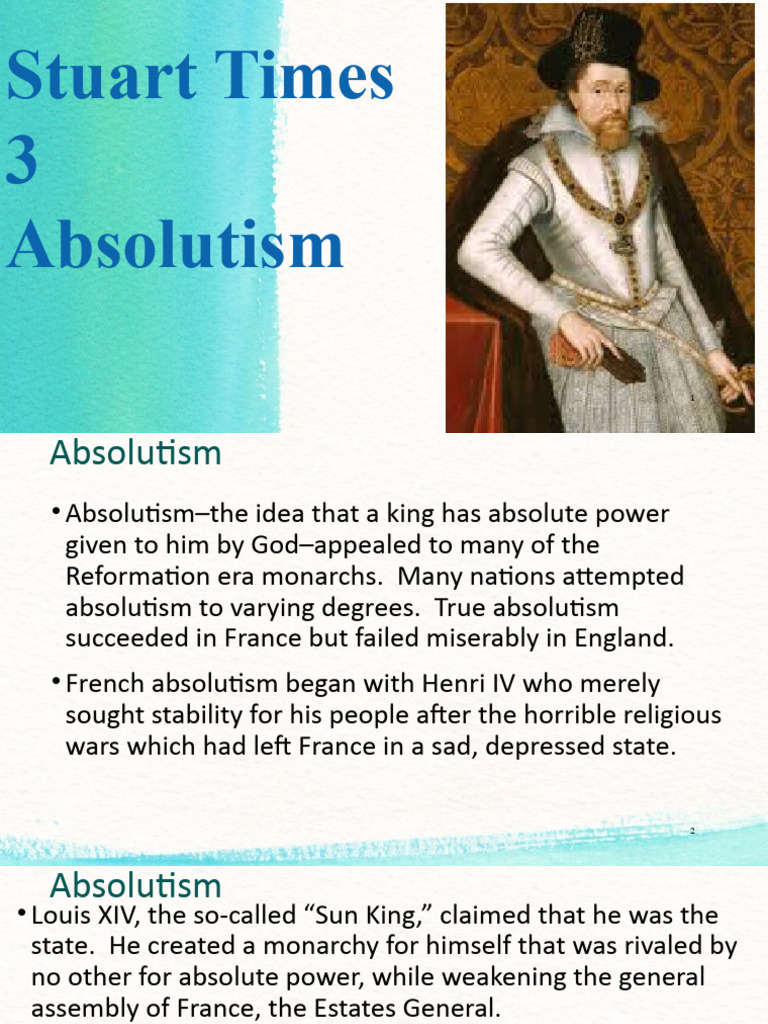 Stuart Times 3 Absolutism

1

Absolutism

• Absolutism–the idea that a king has absolute power given to him by God–appealed to many of the Reformation era monarchs. Many nations attempted absolutism to varying degrees. True absolutism succeeded in France but failed miserably in England.

• French absolutism began with Henri IV who merely sought stability for his people after the horrible religious wars which had left France in a sad, depressed state.

2

Absolutism

• Louis XIV, the so-called “Sun King,” claimed that he was the state. He created a monarchy for himself that was rivaled by no other for absolute power, while weakening the general assembly of France, the Estates General.